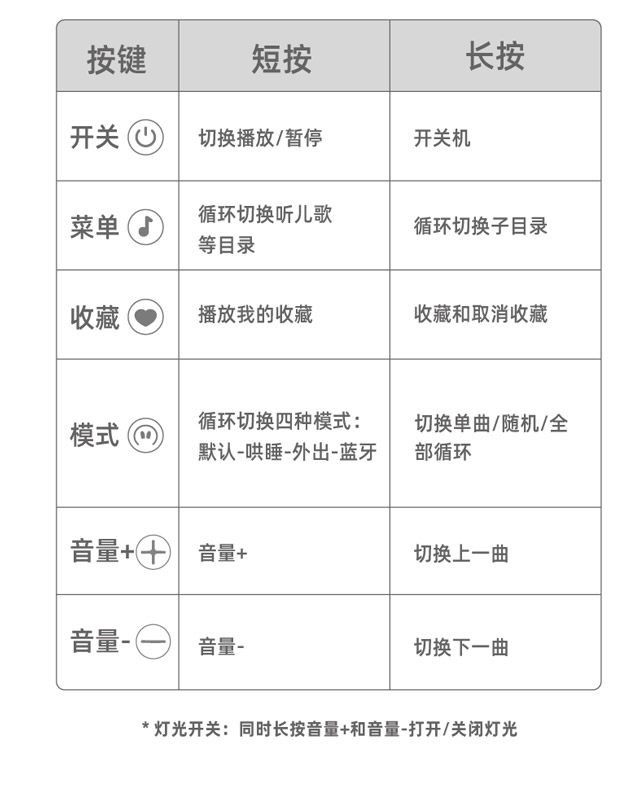 | 按键 | 短按 | 长按 |
|---|---|---|
| 开关 | 切换播放/暂停 | 开关机 |
| 菜单 | 循环切换听儿歌等目录 | 循环切换子目录 |
| 收藏 | 播放我的收藏 | 收藏和取消收藏 |
| 模式 | 循环切换四种模式：默认-哄睡-外出-蓝牙 | 切换单曲/随机/全部循环 |
| 音量+ | 音量+ | 切换上一曲 |
| 音量- | 音量- | 切换下一曲 |

* 灯光开关：同时长按音量+和音量-打开/关闭灯光